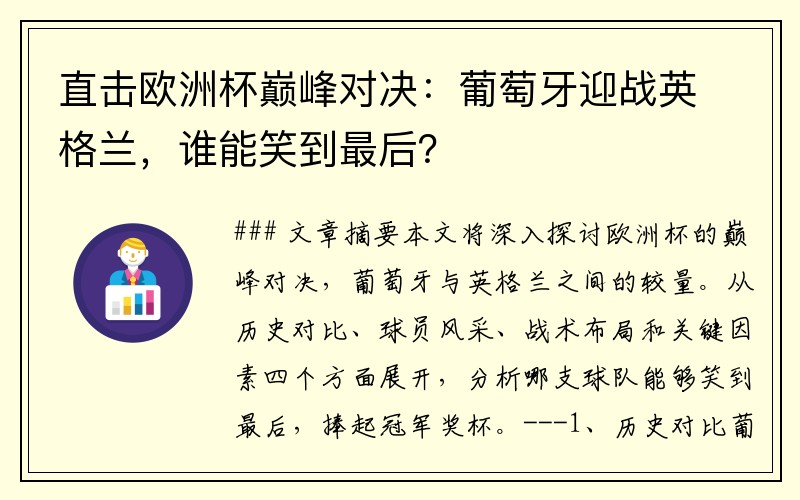 直击欧洲杯巅峰对决：葡萄牙迎战英格兰，谁能笑到最后？

### 文章摘要本文将深入探讨欧洲杯的巅峰对决，葡萄牙与英格兰之间的较量。从历史对比、球员风采、战术布局和关键因素四个方面展开，分析哪支球队能够笑到最后，捧起冠军奖杯。---1、历史对比葡